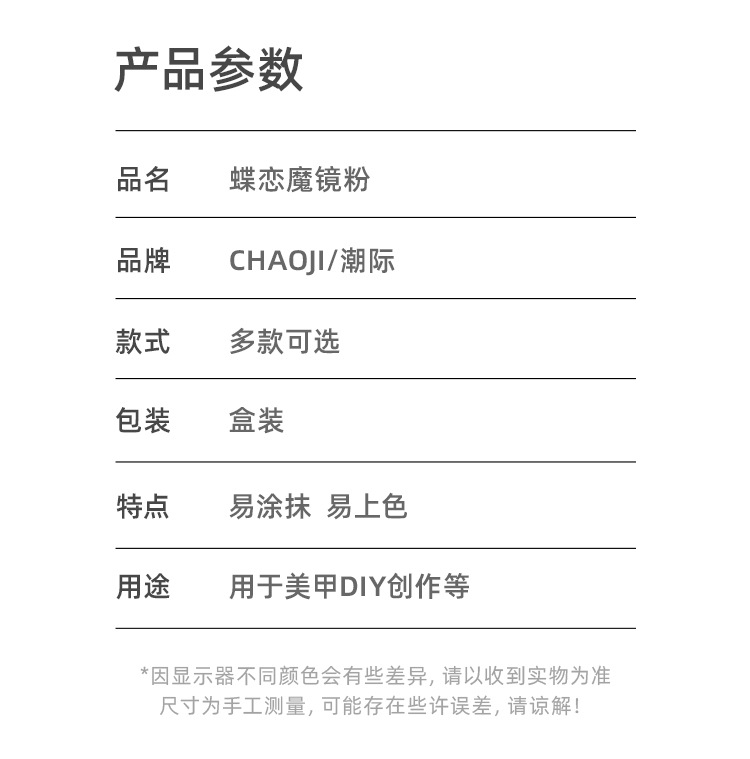 产品参数

品名 蝶恋魔镜粉

品牌 CHAOJI/潮际

款式 多款可选

包装 盒装

特点 易涂抹 易上色

用途 用于美甲DIY创作等

*因显示器不同颜色会有些差异，请以收到实物为准
尺寸为手工测量，可能存在些许误差，请谅解！